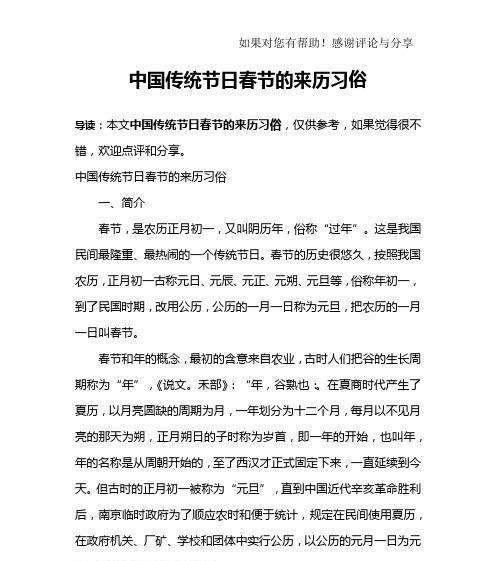 如果对您有帮助！感谢评论与分享

中国传统节日春节的来历习俗

导读：本文中国传统节日春节的来历习俗，仅供参考，如果觉得很不错，欢迎点评和分享。

中国传统节日春节的来历习俗

一、简介

春节，是农历正月初一，又叫阴历年，俗称“过年”。这是我国民间最隆重、最热闹的一个传统节日。春节的历史很悠久，按照我国农历，正月初一古称元日、元辰、元正、元朔、元旦等，俗称年初一，到了民国时期，改用公历，公历的一月一日称为元旦，把农历的一月一日叫春节。

春节和年的概念，最初的含意来自农业，古时人们把谷的生长周期称为“年”，《说文。禾部》：“年，谷熟也：。在夏商时代产生了夏历，以月亮圆缺的周期为月，一年划分为十二个月，每月以不见月亮的那天为朔，正月朔日的子时称为岁首，即一年的开始，也叫年，年的名称是从周朝开始的，至了西汉才正式固定下来，一直延续到今天。但古时的正月初一被称为“元旦”，直到中国近代辛亥革命胜利后，南京临时政府为了顺应农时和便于统计，规定在民间使用夏历，在政府机关、厂矿、学校和团体中实行公历，以公历的元月一日为元